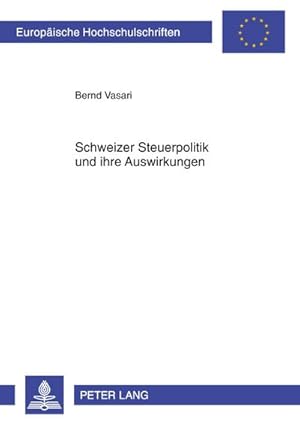 Europäische Hochschulschriften

Bernd Vasari

Schweizer Steuerpolitik und ihre Auswirkungen

PETER LANG